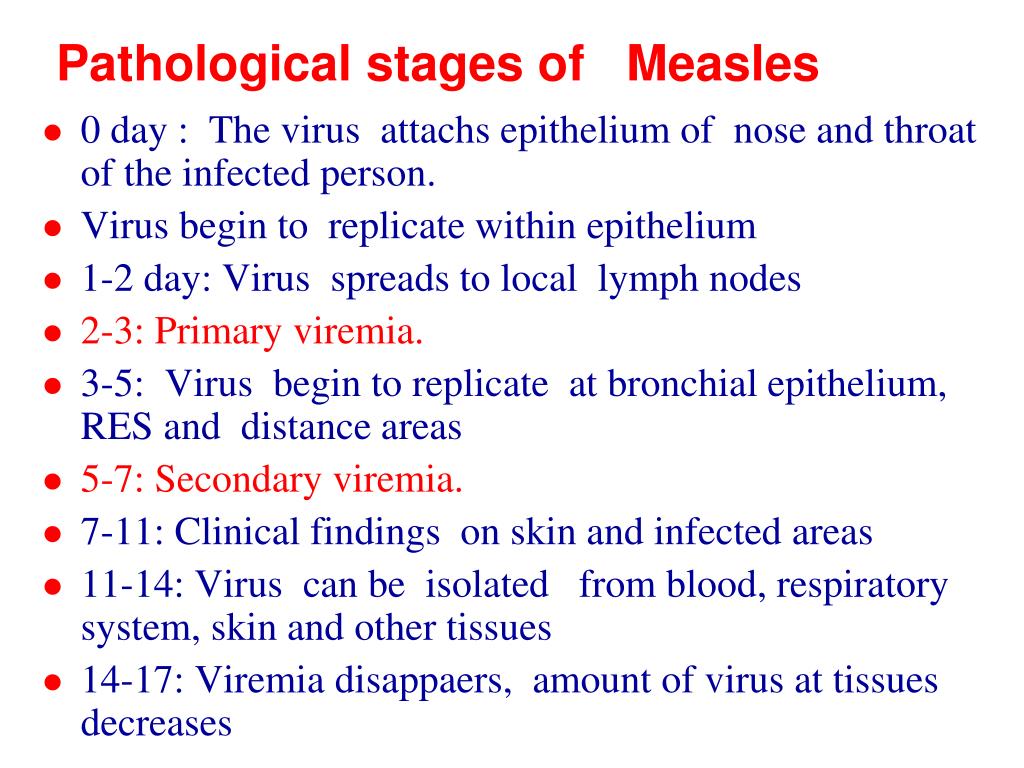 Pathological stages of Measles

• 0 day : The virus attachs epithelium of nose and throat of the infected person.
• Virus begin to replicate within epithelium
• 1-2 day: Virus spreads to local lymph nodes
• 2-3: Primary viremia.
• 3-5: Virus begin to replicate at bronchial epithelium, RES and distance areas
• 5-7: Secondary viremia.
• 7-11: Clinical findings on skin and infected areas
• 11-14: Virus can be isolated from blood, respiratory system, skin and other tissues
• 14-17: Viremia disappaers, amount of virus at tissues decreases